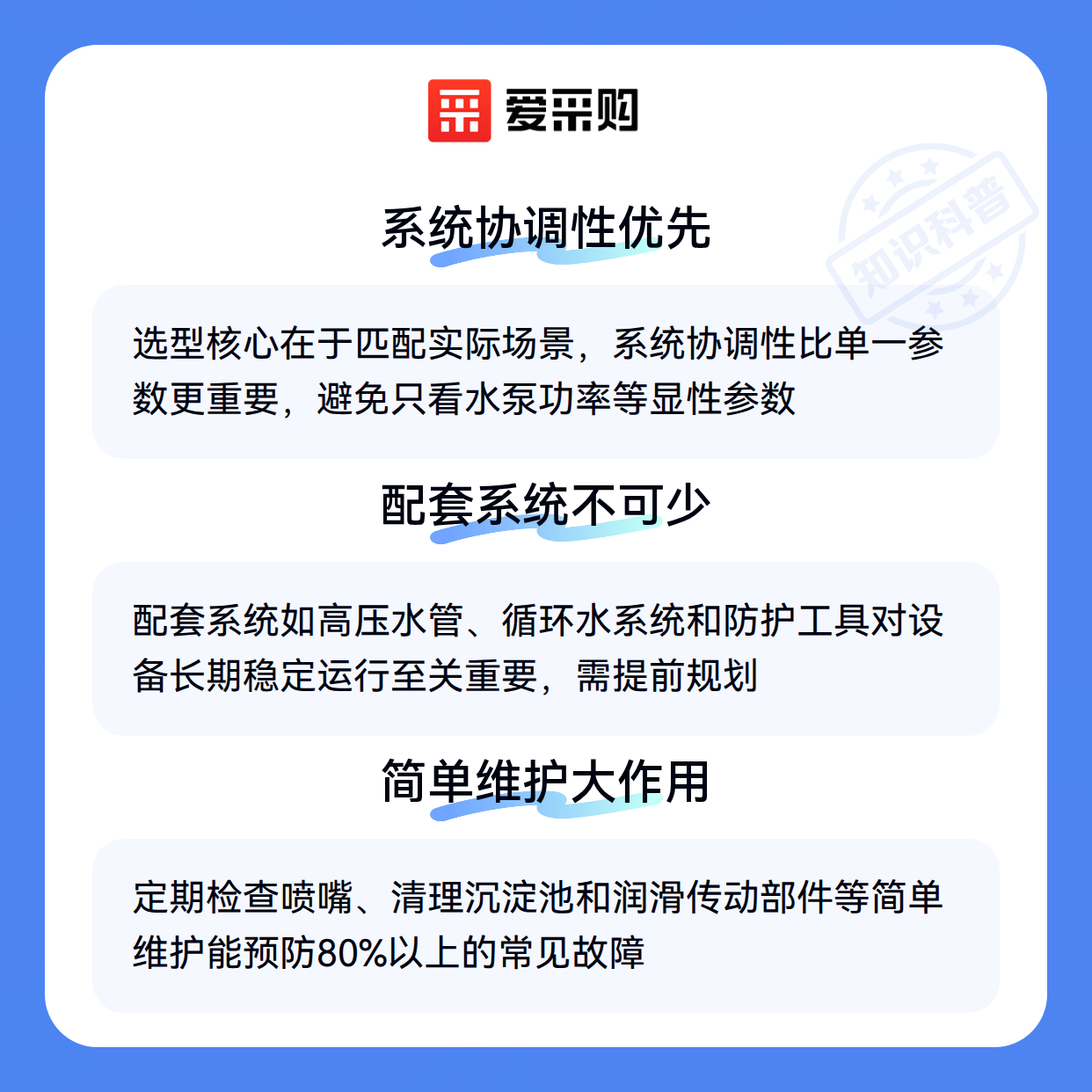 爱采购

系统协调性优先

选型核心在于匹配实际场景，系统协调性比单一参数更重要，避免只看水泵功率等显性参数

配套系统不可少

配套系统如高压水管、循环水系统和防护工具对设备长期稳定运行至关重要，需提前规划

简单维护大作用

定期检查喷嘴、清理沉淀池和润滑传动部件等简单维护能预防80%以上的常见故障

知识科普